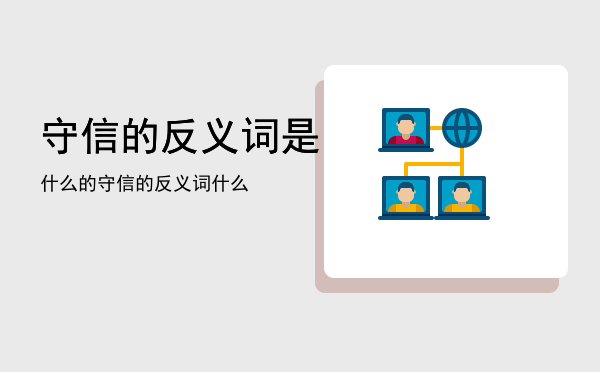 守信的反义词是

什么的守信的反义词什么